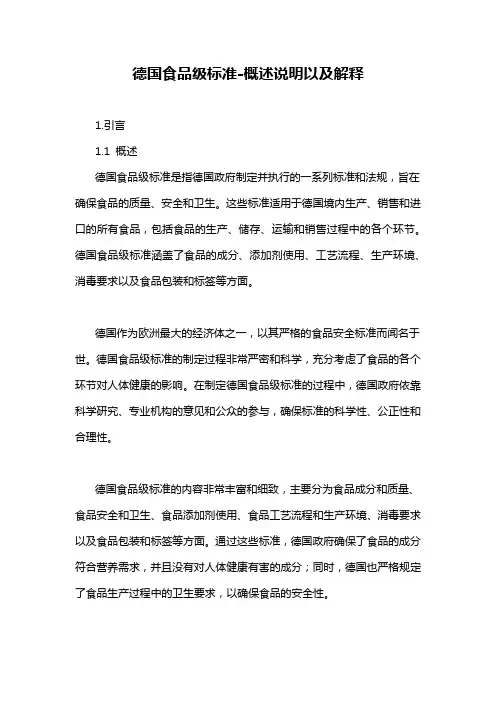 德国食品级标准-概述说明以及解释

1.引言

1.1 概述

德国食品级标准是指德国政府制定并执行的一系列标准和法规，旨在确保食品的质量、安全和卫生。这些标准适用于德国境内生产、销售和进口的所有食品，包括食品的生产、储存、运输和销售过程中的各个环节。德国食品级标准涵盖了食品的成分、添加剂使用、工艺流程、生产环境、消毒要求以及食品包装和标签等方面。

德国作为欧洲最大的经济体之一，以其严格的食品安全标准而闻名于世。德国食品级标准的制定过程非常严密和科学，充分考虑了食品的各个环节对人体健康的影响。在制定德国食品级标准的过程中，德国政府依靠科学研究、专业机构的意见和公众的参与，确保标准的科学性、公正性和合理性。

德国食品级标准的内容非常丰富和细致，主要分为食品成分和质量、食品安全和卫生、食品添加剂使用、食品工艺流程和生产环境、消毒要求以及食品包装和标签等方面。通过这些标准，德国政府确保了食品的成分符合营养需求，并且没有对人体健康有害的成分；同时，德国也严格规定了食品生产过程中的卫生要求，以确保食品的安全性。